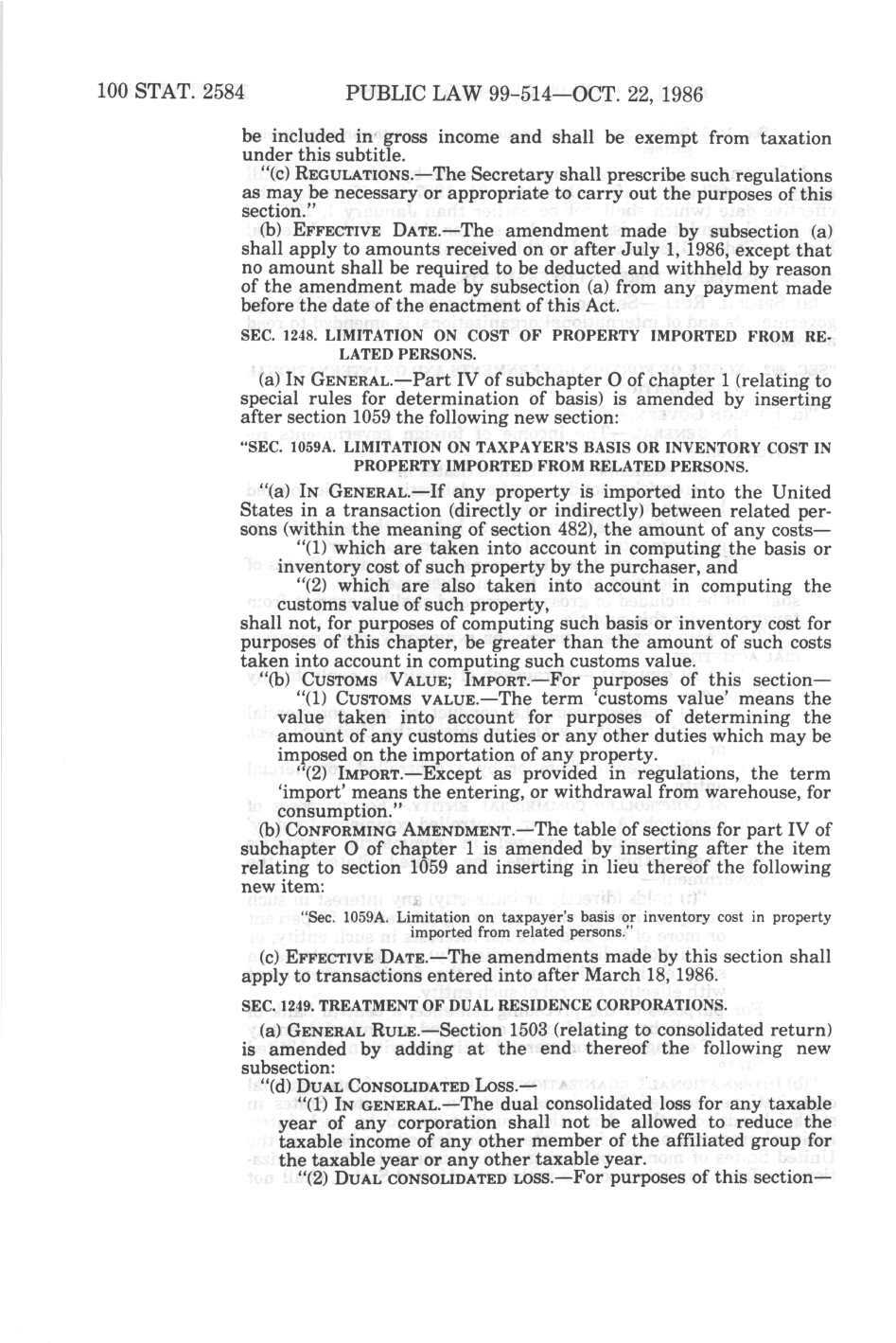 100 STAT. 2584 PUBLIC LAW 99-514—OCT. 22, 1986

be included in gross income and shall be exempt from taxation under this subtitle.

"(c) REGULATIONS.—The Secretary shall prescribe such regulations as may be necessary or appropriate to carry out the purposes of this section."

(b) EFFECTIVE DATE.—The amendment made by subsection (a) shall apply to amounts received on or after July 1, 1986, except that no amount shall be required to be deducted and withheld by reason of the amendment made by subsection (a) from any payment made before the date of the enactment of this Act.

SEC. 1248. LIMITATION ON COST OF PROPERTY IMPORTED FROM RELATED PERSONS.

(a) IN GENERAL.—Part IV of subchapter O of chapter 1 (relating to special rules for determination of basis) is amended by inserting after section 1059 the following new section:

"SEC. 1059A. LIMITATION ON TAXPAYER'S BASIS OR INVENTORY COST IN PROPERTY IMPORTED FROM RELATED PERSONS.

"(a) IN GENERAL.—If any property is imported into the United States in a transaction (directly or indirectly) between related persons (within the meaning of section 482), the amount of any costs—

"(1) which are taken into account in computing the basis or inventory cost of such property by the purchaser, and

"(2) which are also taken into account in computing the customs value of such property,

shall not, for purposes of computing such basis or inventory cost for purposes of this chapter, be greater than the amount of such costs taken into account in computing such customs value.

"(b) CUSTOMS VALUE; IMPORT.—For purposes of this section—

"(1) CUSTOMS VALUE.—The term 'customs value' means the value taken into account for purposes of determining the amount of any customs duties or any other duties which may be imposed on the importation of any property.

"(2) IMPORT.—Except as provided in regulations, the term 'import' means the entering, or withdrawal from warehouse, for consumption."

(b) CONFORMING AMENDMENT.—The table of sections for part IV of subchapter O of chapter 1 is amended by inserting after the item relating to section 1059 and inserting in lieu thereof the following new item:

"Sec. 1059A. Limitation on taxpayer's basis or inventory cost in property imported from related persons."

(c) EFFECTIVE DATE.—The amendments made by this section shall apply to transactions entered into after March 18, 1986.

SEC. 1249. TREATMENT OF DUAL RESIDENCE CORPORATIONS.

(a) GENERAL RULE.—Section 1503 (relating to consolidated return) is amended by adding at the end thereof the following new subsection:

"(d) DUAL CONSOLIDATED LOSS.—

"(1) IN GENERAL.—The dual consolidated loss for any taxable year of any corporation shall not be allowed to reduce the taxable income of any other member of the affiliated group for the taxable year or any other taxable year.

"(2) DUAL CONSOLIDATED LOSS.—For purposes of this section—